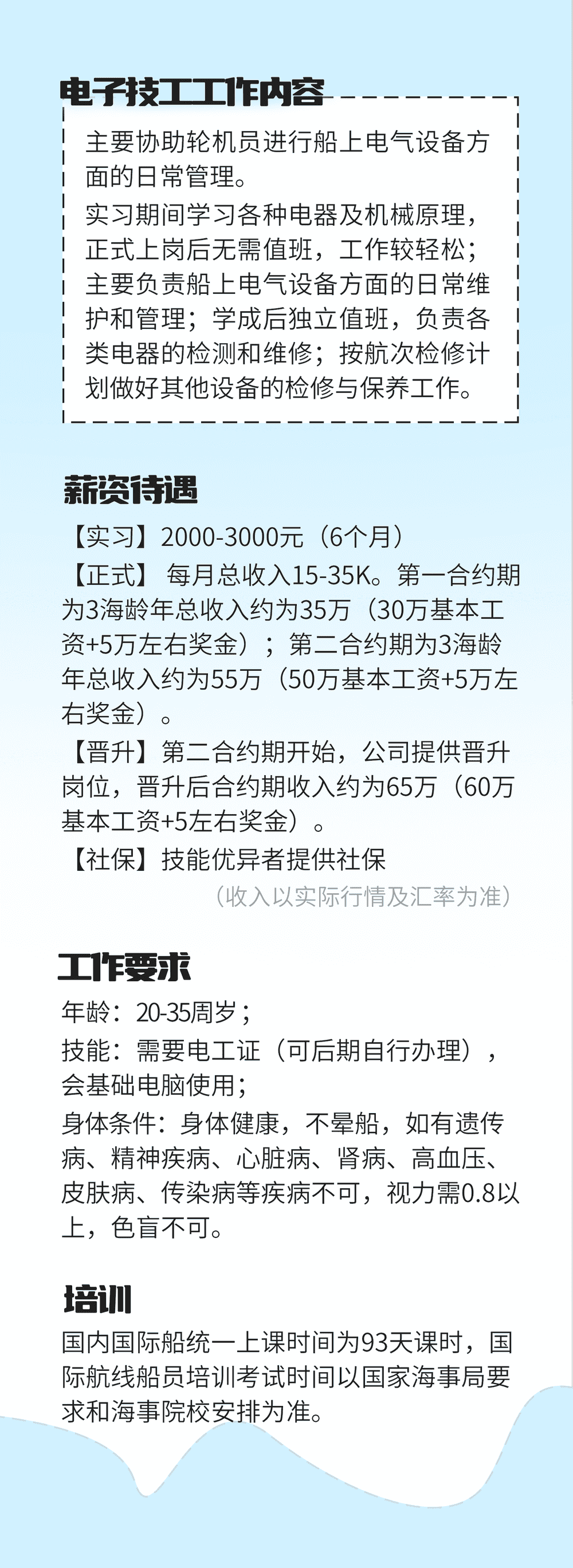 电子技工工作内容

主要协助轮机员进行船上电气设备方面的日常管理。

实习期间学习各种电器及机械原理，正式上岗后无需值班，工作较轻松；主要负责船上电气设备方面的日常维护和管理；学成后独立值班，负责各类电器的检测和维修；按航次检修计划做好其他设备的检修与保养工作。

薪资待遇

【实习】2000-3000元（6个月）

【正式】每月总收入15-35K。第一合约期为3海龄年总收入约为35万（30万基本工资+5万左右奖金）；第二合约期为3海龄年总收入约为55万（50万基本工资+5万左右奖金）。

【晋升】第二合约期开始，公司提供晋升岗位，晋升后合约期收入约为65万（60万基本工资+5左右奖金）。

【社保】技能优异者提供社保

（收入以实际行情及汇率为准）

工作要求

年龄：20-35周岁；

技能：需要电工证（可后期自行办理），会基础电脑使用；

身体条件：身体健康，不晕船，如有遗传病、精神疾病、心脏病、肾病、高血压、皮肤病、传染病等疾病不可，视力需0.8以上，色盲不可。

培训

国内国际船统一上课时间为93天课时，国际航线船员培训考试时间以国家海事局要求和海事院校安排为准。